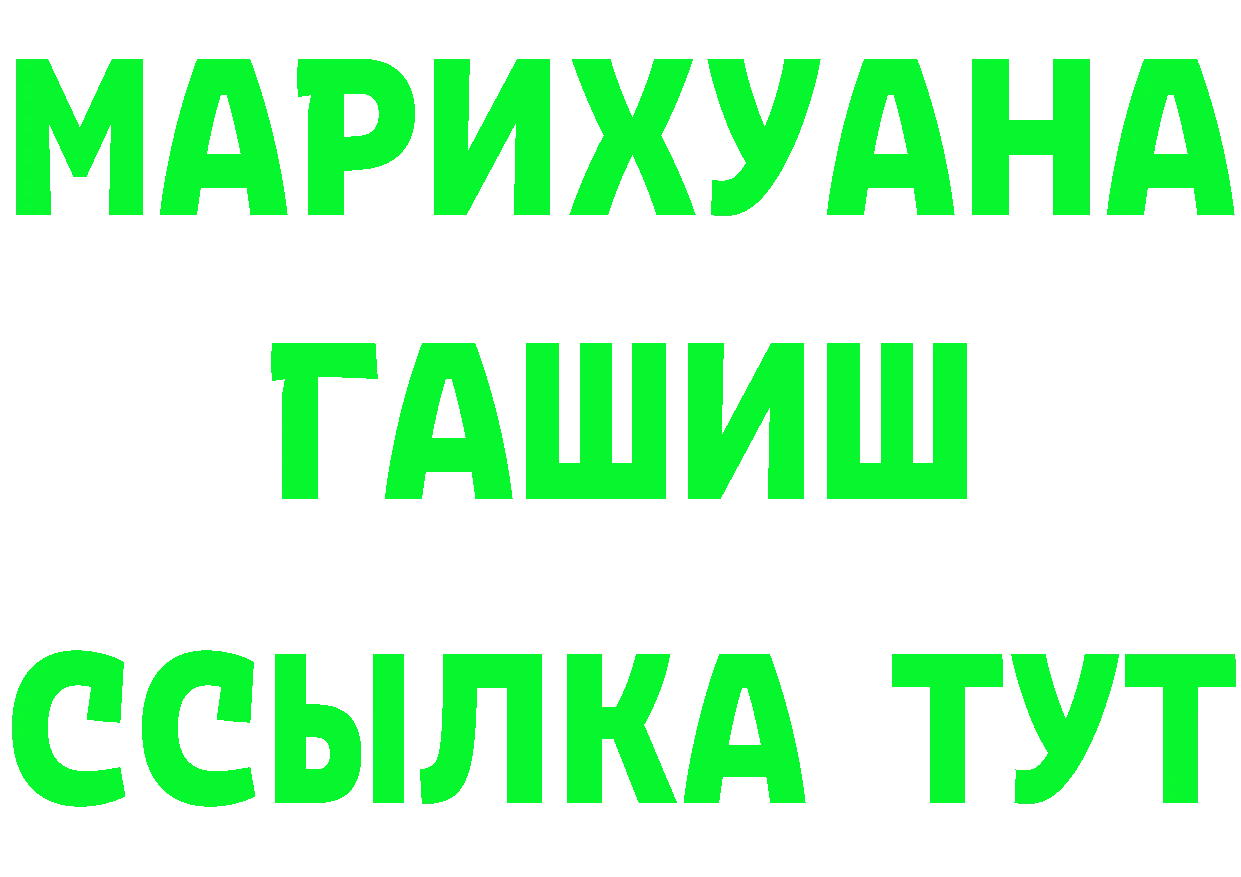 МАРИХУАНА
ГАШИШ
ССЫЛКА ТУТ